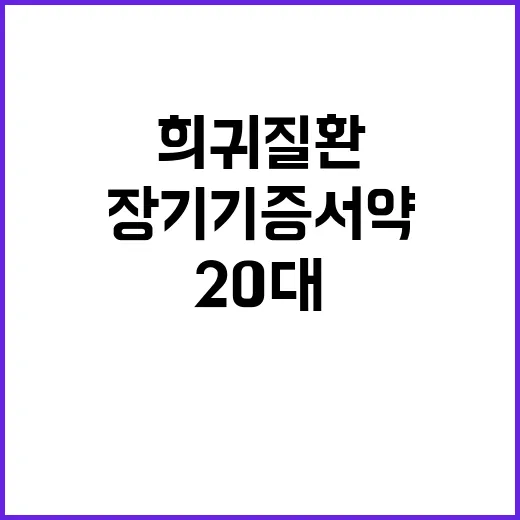 희귀질환
장기기증서약
20대